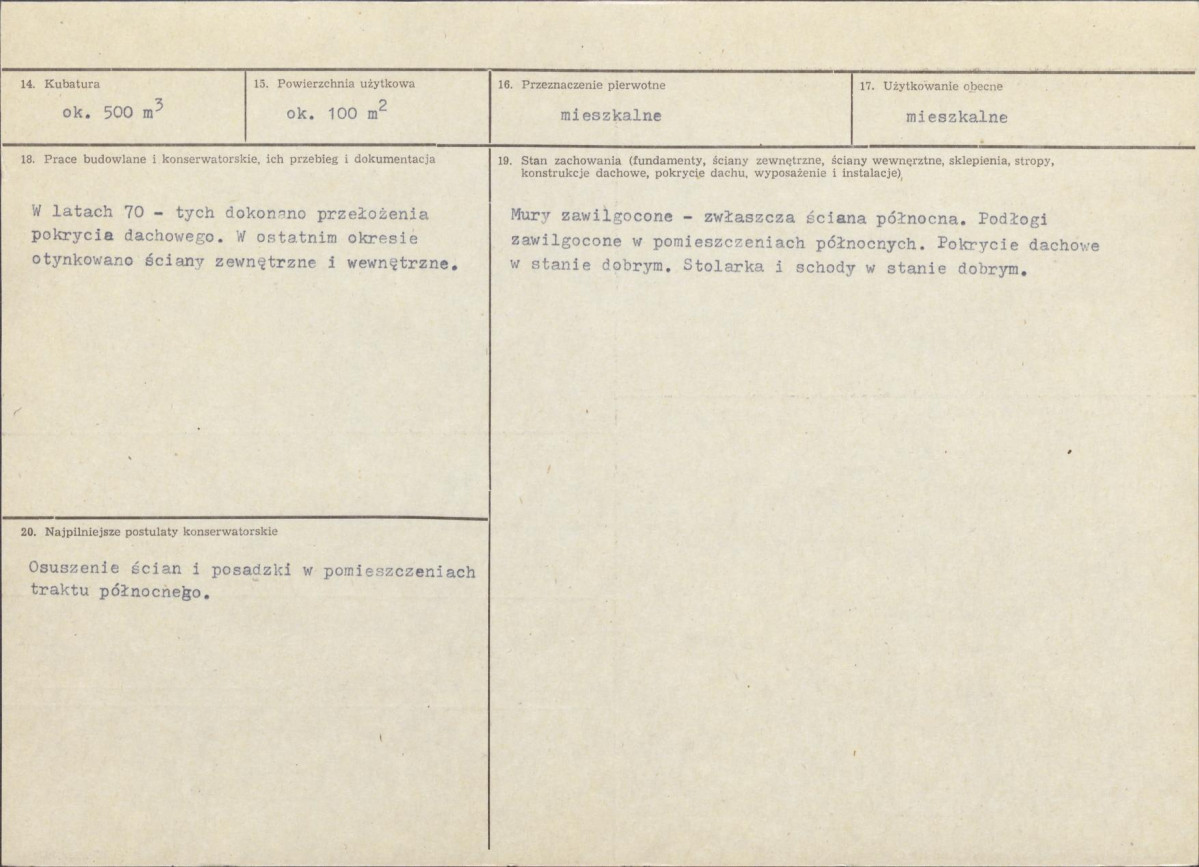 14. Kubatura

ok. 500 $m^3$

15. Powierzchnia użytkowa

ok. 100 $m^2$

16. Przeznaczenie pierwotne

mieszkalne

17. Użytkowanie obecne

mieszkalne

18. Prace budowlane i konserwatorskie, ich przebieg i dokumentacja

W latach 70 - tych dokonano przełożenia pokrycia dachowego. W ostatnim okresie otynkowano ściany zewnętrzne i wewnętrzne.

19. Stan zachowania (fundamenty, ściany zewnętrzne, ściany wewnętrzne, sklepienia, stropy, konstrukcje dachowe, pokrycie dachu, wyposażenie i instalacje)

Mury zawilgocone - zwłaszcza ściana północna. Podłogi zawilgocone w pomieszczeniach północnych. Pokrycie dachowe w stanie dobrym. Stolarka i schody w stanie dobrym.

20. Najpilniejsze postulaty konserwatorskie

Osuszenie ścian i posadzki w pomieszczeniach traktu północnego.